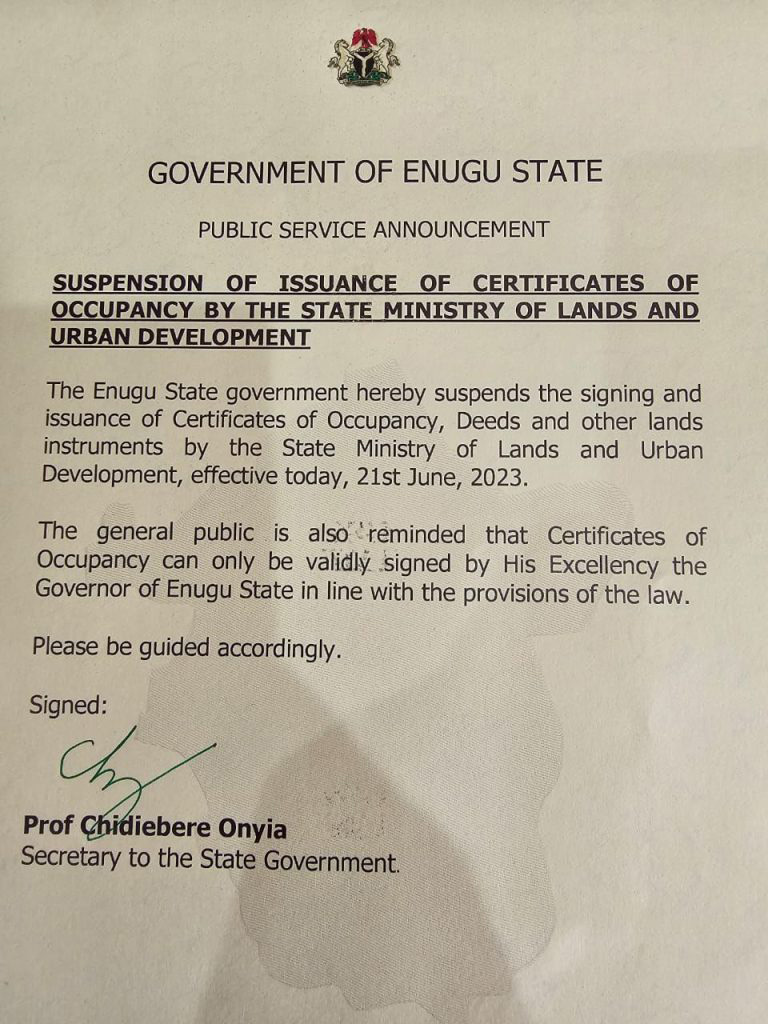 GOVERNMENT OF ENUGU STATE

PUBLIC SERVICE ANNOUNCEMENT

SUSPENSION OF ISSUANCE OF CERTIFICATES OF OCCUPANCY BY THE STATE MINISTRY OF LANDS AND URBAN DEVELOPMENT

The Enugu State government hereby suspends the signing and issuance of Certificates of Occupancy, Deeds and other lands instruments by the State Ministry of Lands and Urban Development, effective today, 21st June, 2023.

The general public is also reminded that Certificates of Occupancy can only be validly signed by His Excellency the Governor of Enugu State in line with the provisions of the law.

Please be guided accordingly.

Signed:

Prof Chidiebere Onyia
Secretary to the State Government.